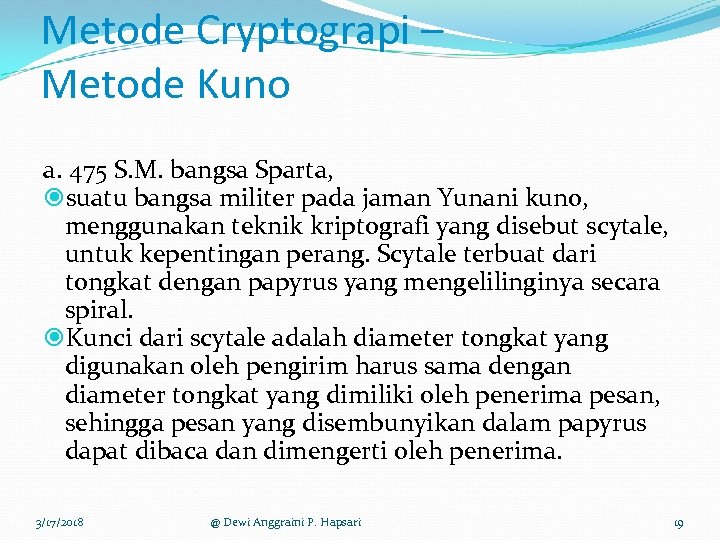 Metode Cryptograpi – Metode Kuno

a. 475 S.M. bangsa Sparta,

suatu bangsa militer pada jaman Yunani kuno, menggunakan teknik kriptografi yang disebut scytale, untuk kepentingan perang. Scytale terbuat dari tongkat dengan papyrus yang mengelilinginya secara spiral.

Kunci dari scytale adalah diameter tongkat yang digunakan oleh pengirim harus sama dengan diameter tongkat yang dimiliki oleh penerima pesan, sehingga pesan yang disembunyikan dalam papyrus dapat dibaca dan dimengerti oleh penerima.

3/17/2018 @ Dewi Anggraini P. Hapsari 19